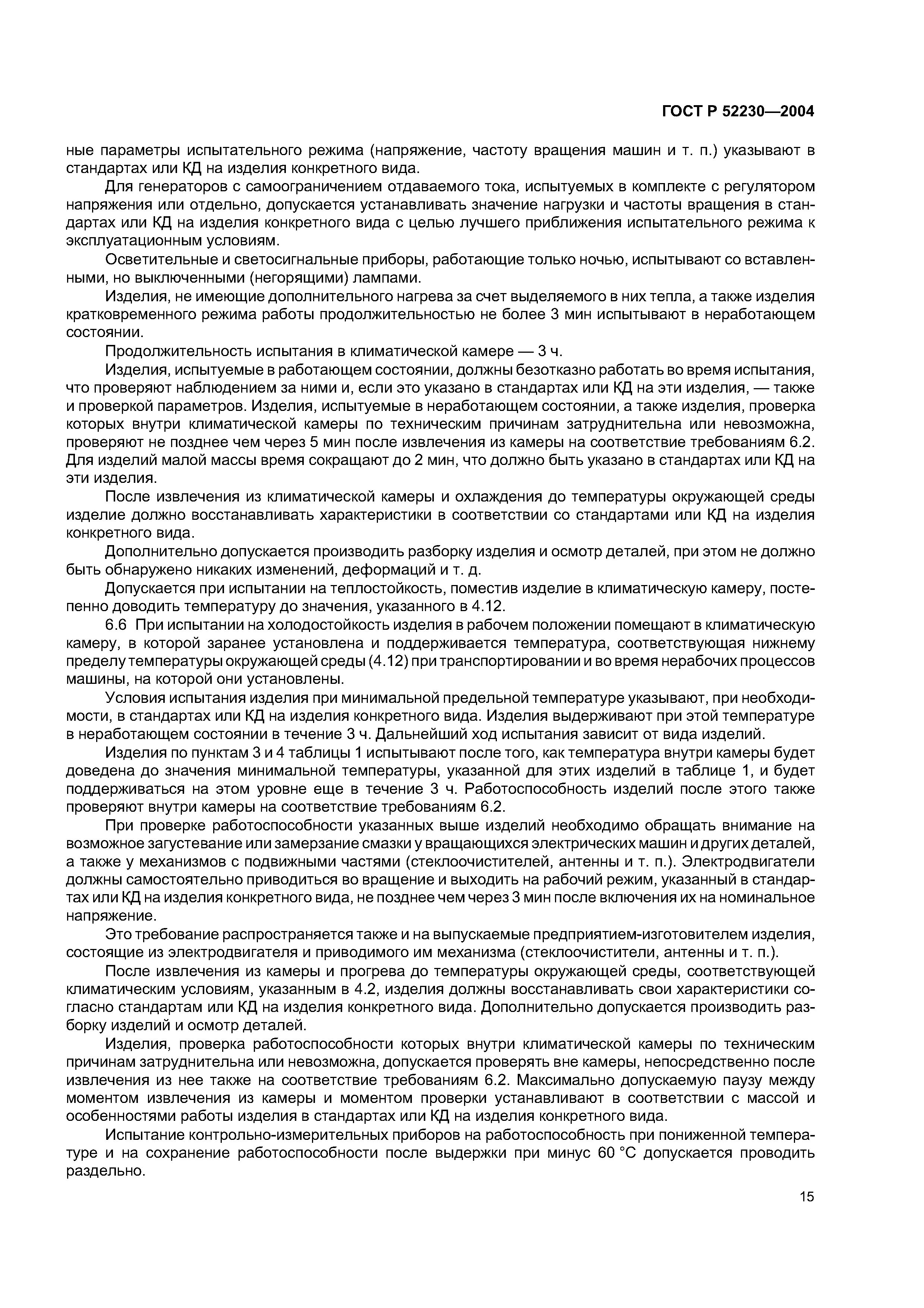 ГОСТ Р 52230—2004

ные параметры испытательного режима (напряжение, частоту вращения машин и т. п.) указывают в стандартах или КД на изделия конкретного вида.

Для генераторов с самоограничением отдаваемого тока, испытуемых в комплекте с регулятором напряжения или отдельно, допускается устанавливать значение нагрузки и частоты вращения в стандартах или КД на изделия конкретного вида с целью лучшего приближения испытательного режима к эксплуатационным условиям.

Осветительные и светосигнальные приборы, работающие только ночью, испытывают со вставленными, но выключенными (негорящими) лампами.

Изделия, не имеющие дополнительного нагрева за счет выделяемого в них тепла, а также изделия кратковременного режима работы продолжительностью не более 3 мин испытывают в неработающем состоянии.

Продолжительность испытания в климатической камере — 3 ч.

Изделия, испытуемые в работающем состоянии, должны безотказно работать во время испытания, что проверяют наблюдением за ними и, если это указано в стандартах или КД на эти изделия, — также и проверкой параметров. Изделия, испытуемые в неработающем состоянии, а также изделия, проверка которых внутри климатической камеры по техническим причинам затруднительна или невозможна, проверяют не позднее чем через 5 мин после извлечения из камеры на соответствие требованиям 6.2. Для изделий малой массы время сокращают до 2 мин, что должно быть указано в стандартах или КД на эти изделия.

После извлечения из климатической камеры и охлаждения до температуры окружающей среды изделие должно восстанавливать характеристики в соответствии со стандартами или КД на изделия конкретного вида.

Дополнительно допускается производить разборку изделия и осмотр деталей, при этом не должно быть обнаружено никаких изменений, деформаций и т. д.

Допускается при испытании на теплостойкость, поместив изделие в климатическую камеру, постепенно доводить температуру до значения, указанного в 4.12.

6.6 При испытании на холодостойкость изделия в рабочем положении помещают в климатическую камеру, в которой заранее установлена и поддерживается температура, соответствующая нижнему пределу температуры окружающей среды (4.12) при транспортировании и во время нерабочих процессов машины, на которой они установлены.

Условия испытания изделия при минимальной предельной температуре указывают, при необходимости, в стандартах или КД на изделия конкретного вида. Изделия выдерживают при этой температуре в неработающем состоянии в течение 3 ч. Дальнейший ход испытания зависит от вида изделий.

Изделия по пунктам 3 и 4 таблицы 1 испытывают после того, как температура внутри камеры будет доведена до значения минимальной температуры, указанной для этих изделий в таблице 1, и будет поддерживаться на этом уровне еще в течение 3 ч. Работоспособность изделий после этого также проверяют внутри камеры на соответствие требованиям 6.2.

При проверке работоспособности указанных выше изделий необходимо обращать внимание на возможное загустевание или замерзание смазки у вращающихся электрических машин и других деталей, а также у механизмов с подвижными частями (стеклоочистителей, антенны и т. п.). Электродвигатели должны самостоятельно приводиться во вращение и выходить на рабочий режим, указанный в стандартах или КД на изделия конкретного вида, не позднее чем через 3 мин после включения их на номинальное напряжение.

Это требование распространяется также и на выпускаемые предприятием-изготовителем изделия, состоящие из электродвигателя и приводимого им механизма (стеклоочистители, антенны и т. п.).

После извлечения из камеры и прогрева до температуры окружающей среды, соответствующей климатическим условиям, указанным в 4.2, изделия должны восстанавливать свои характеристики согласно стандартам или КД на изделия конкретного вида. Дополнительно допускается производить разборку изделий и осмотр деталей.

Изделия, проверка работоспособности которых внутри климатической камеры по техническим причинам затруднительна или невозможна, допускается проверять вне камеры, непосредственно после извлечения из нее также на соответствие требованиям 6.2. Максимально допускаемую паузу между моментом извлечения из камеры и моментом проверки устанавливают в соответствии с массой и особенностями работы изделия в стандартах или КД на изделия конкретного вида.

Испытание контрольно-измерительных приборов на работоспособность при пониженной температуре и на сохранение работоспособности после выдержки при минус 60 °С допускается проводить раздельно.

15